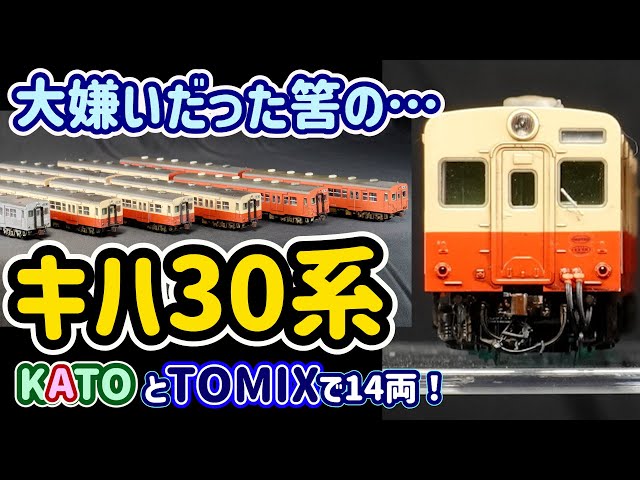 大嫌いだった筈の…

キハ30系

KATOとTOMIXで14両！